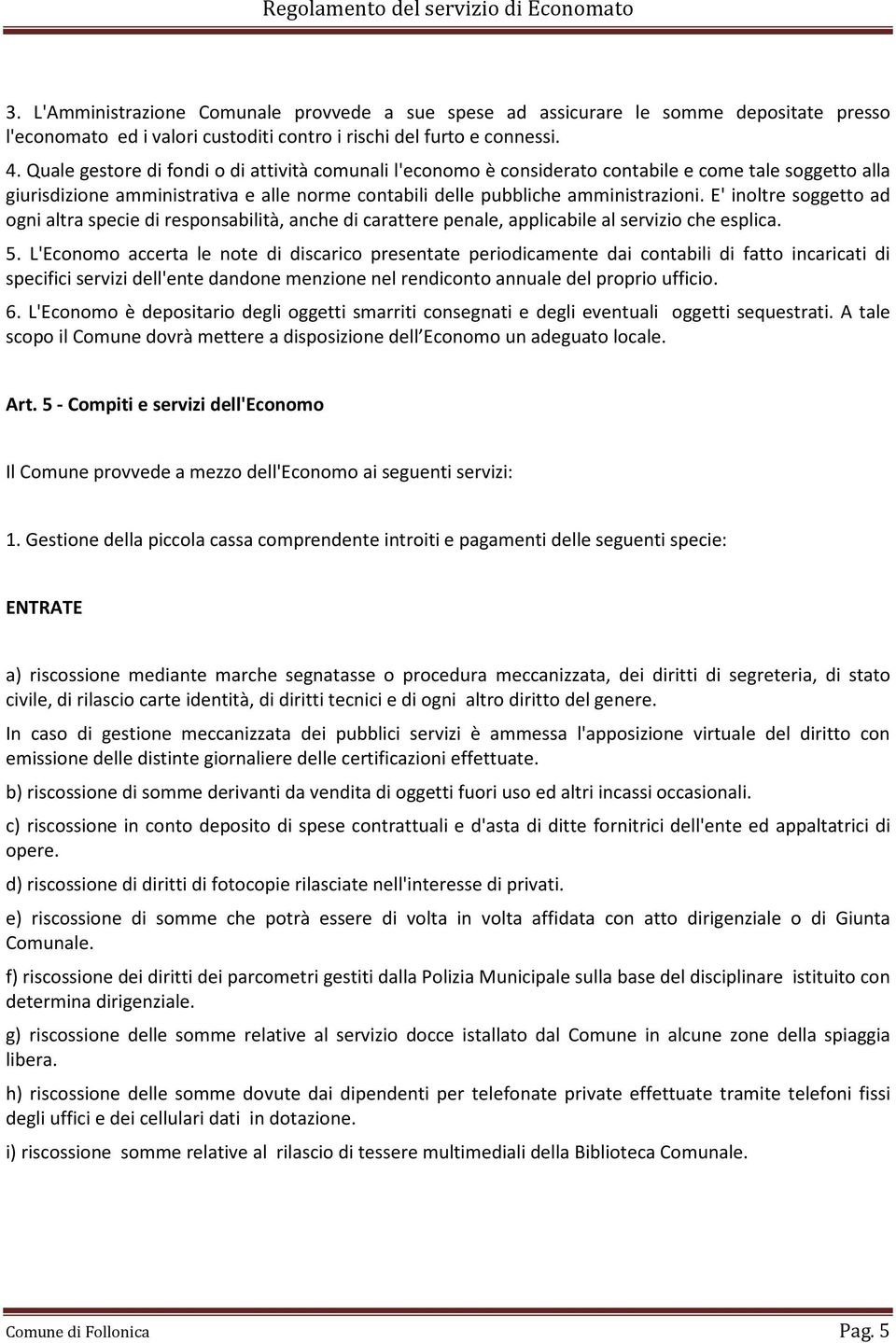 Regolamento del servizio di Economato

3. L'Amministrazione Comunale provvede a sue spese ad assicurare le somme depositate presso l'economato ed i valori custoditi contro i rischi del furto e connessi.

4. Quale gestore di fondi o di attività comunali l'economo è considerato contabile e come tale soggetto alla giurisdizione amministrativa e alle norme contabili delle pubbliche amministrazioni. E' inoltre soggetto ad ogni altra specie di responsabilità, anche di carattere penale, applicabile al servizio che esplica.

5. L'Economo accerta le note di discarico presentate periodicamente dai contabili di fatto incaricati di specifici servizi dell'ente dandone menzione nel rendiconto annuale del proprio ufficio.

6. L'Economo è depositario degli oggetti smarriti consegnati e degli eventuali oggetti sequestrati. A tale scopo il Comune dovrà mettere a disposizione dell Economo un adeguato locale.

Art. 5 - Compiti e servizi dell'Economo

Il Comune provvede a mezzo dell'Economo ai seguenti servizi:

1. Gestione della piccola cassa comprendente introiti e pagamenti delle seguenti specie:

ENTRATE

a) riscossione mediante marche segnatasse o procedura meccanizzata, dei diritti di segreteria, di stato civile, di rilascio carte identità, di diritti tecnici e di ogni altro diritto del genere.

In caso di gestione meccanizzata dei pubblici servizi è ammessa l'apposizione virtuale del diritto con emissione delle distinte giornaliere delle certificazioni effettuate.

b) riscossione di somme derivanti da vendita di oggetti fuori uso ed altri incassi occasionali.

c) riscossione in conto deposito di spese contrattuali e d'asta di ditte fornitrici dell'ente ed appaltatrici di opere.

d) riscossione di diritti di fotocopie rilasciate nell'interesse di privati.

e) riscossione di somme che potrà essere di volta in volta affidata con atto dirigenziale o di Giunta Comunale.

f) riscossione dei diritti dei parcometri gestiti dalla Polizia Municipale sulla base del disciplinare istituito con determina dirigenziale.

g) riscossione delle somme relative al servizio docce istallato dal Comune in alcune zone della spiaggia libera.

h) riscossione delle somme dovute dai dipendenti per telefonate private effettuate tramite telefoni fissi degli uffici e dei cellulari dati in dotazione.

i) riscossione somme relative al rilascio di tessere multimediali della Biblioteca Comunale.

Comune di Follonica
Pag. 5